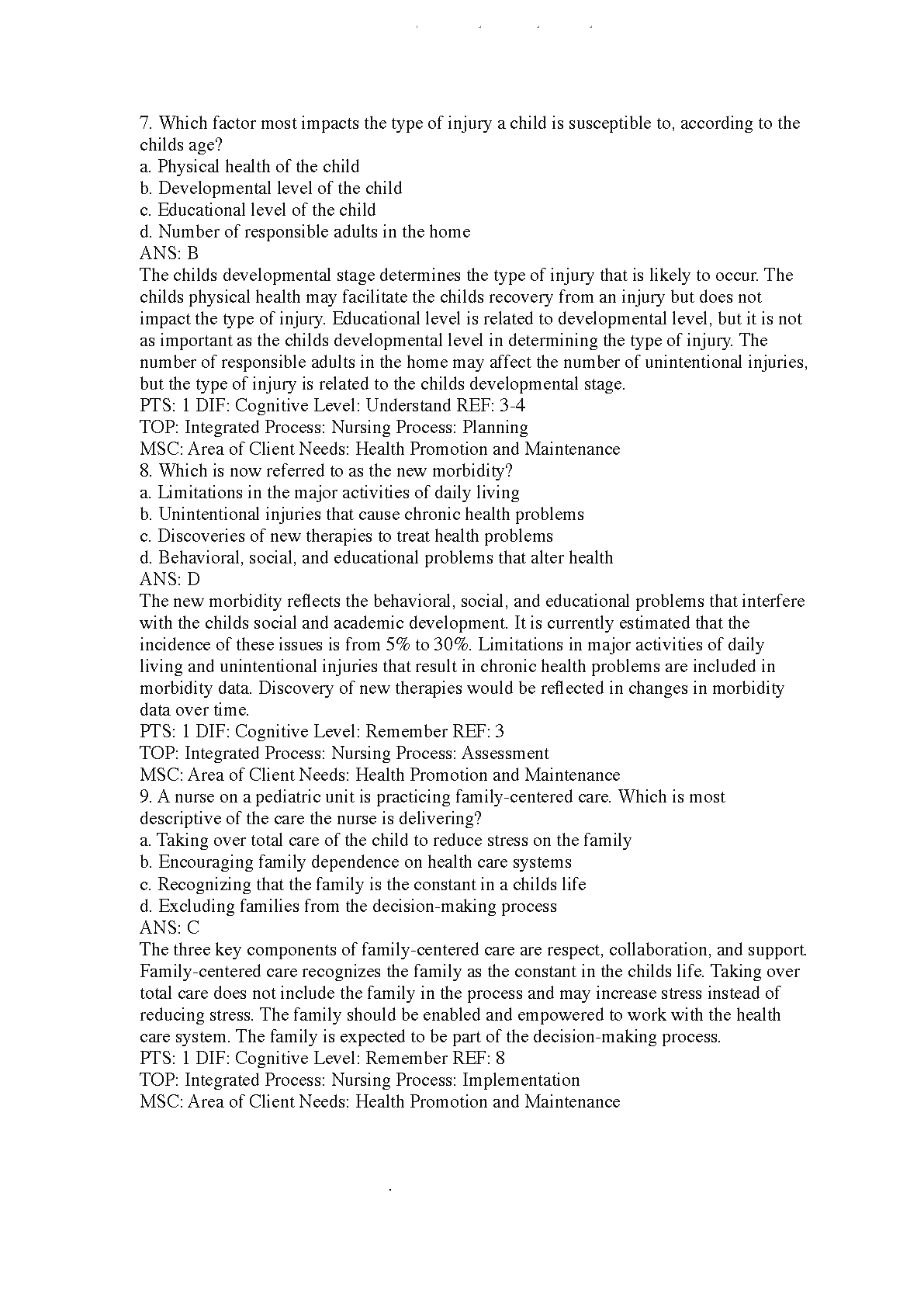 7. Which factor most impacts the type of injury a child is susceptible to, according to the childs age?
a. Physical health of the child
b. Developmental level of the child
c. Educational level of the child
d. Number of responsible adults in the home
ANS: B
The childs developmental stage determines the type of injury that is likely to occur. The childs physical health may facilitate the childs recovery from an injury but does not impact the type of injury. Educational level is related to developmental level, but it is not as important as the childs developmental level in determining the type of injury. The number of responsible adults in the home may affect the number of unintentional injuries, but the type of injury is related to the childs developmental stage.
PTS: 1 DIF: Cognitive Level: Understand REF: 3-4
TOP: Integrated Process: Nursing Process: Planning
MSC: Area of Client Needs: Health Promotion and Maintenance
8. Which is now referred to as the new morbidity?
a. Limitations in the major activities of daily living
b. Unintentional injuries that cause chronic health problems
c. Discoveries of new therapies to treat health problems
d. Behavioral, social, and educational problems that alter health
ANS: D
The new morbidity reflects the behavioral, social, and educational problems that interfere with the childs social and academic development. It is currently estimated that the incidence of these issues is from 5% to 30%. Limitations in major activities of daily living and unintentional injuries that result in chronic health problems are included in morbidity data. Discovery of new therapies would be reflected in changes in morbidity data over time.
PTS: 1 DIF: Cognitive Level: Remember REF: 3
TOP: Integrated Process: Nursing Process: Assessment
MSC: Area of Client Needs: Health Promotion and Maintenance
9. A nurse on a pediatric unit is practicing family-centered care. Which is most descriptive of the care the nurse is delivering?
a. Taking over total care of the child to reduce stress on the family
b. Encouraging family dependence on health care systems
c. Recognizing that the family is the constant in a childs life
d. Excluding families from the decision-making process
ANS: C
The three key components of family-centered care are respect, collaboration, and support. Family-centered care recognizes the family as the constant in the childs life. Taking over total care does not include the family in the process and may increase stress instead of reducing stress. The family should be enabled and empowered to work with the health care system. The family is expected to be part of the decision-making process.
PTS: 1 DIF: Cognitive Level: Remember REF: 8
TOP: Integrated Process: Nursing Process: Implementation
MSC: Area of Client Needs: Health Promotion and Maintenance